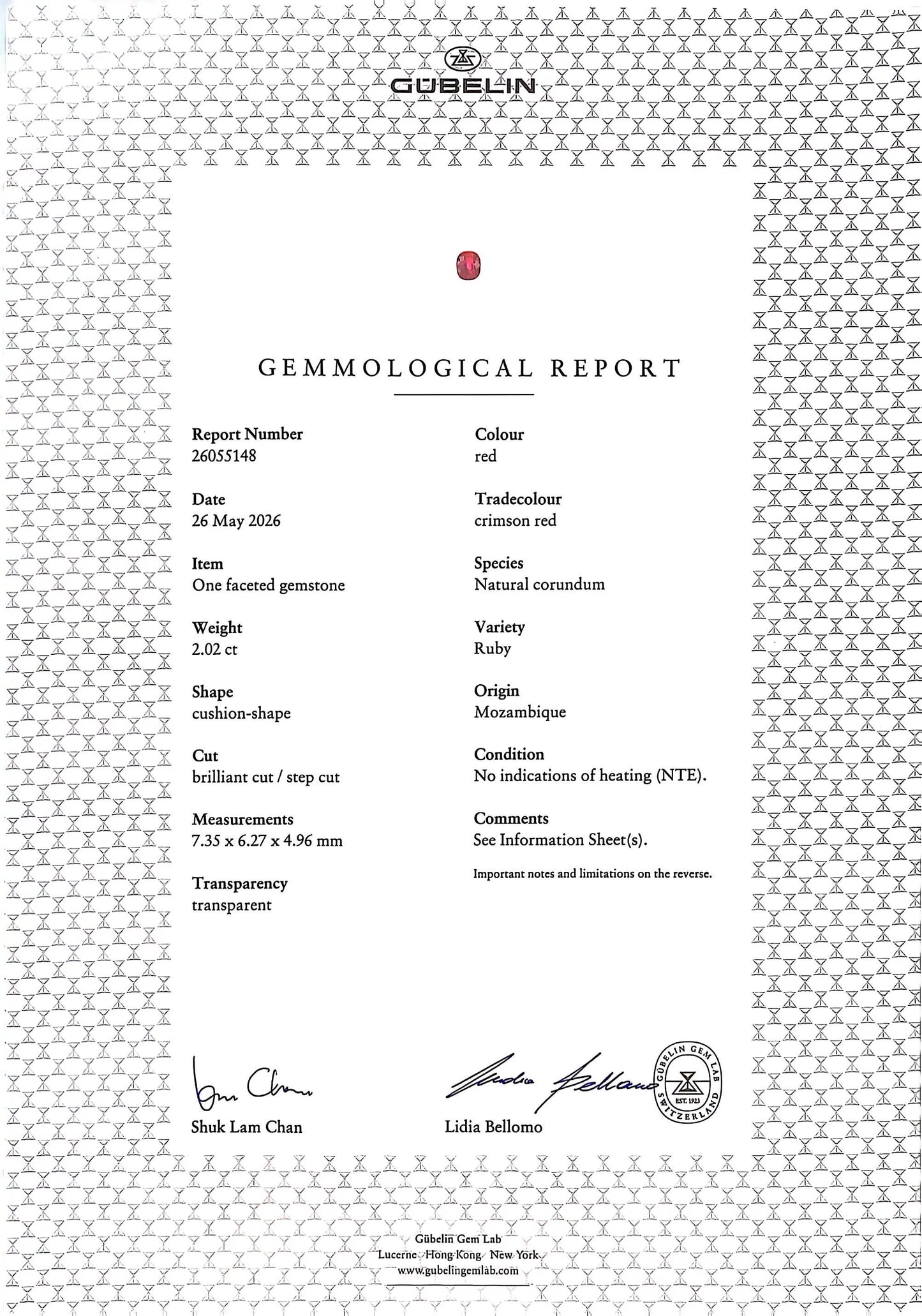 GÜBELIN

GEMMOLOGICAL REPORT

Report Number
26055148

Date
26 May 2026

Item
One faceted gemstone

Weight
2.02 ct

Shape
cushion-shape

Cut
brilliant cut / step cut

Measurements
7.35 x 6.27 x 4.96 mm

Transparency
transparent

Colour
red

Tradecolour
crimson red

Species
Natural corundum

Variety
Ruby

Origin
Mozambique

Condition
No indications of heating (NTE).

Comments
See Information Sheet(s).

Important notes and limitations on the reverse.

Shuk Lam Chan

Lidia Bellomo

GÜBELIN GEM LAB
EST. 1923
SWITZERLAND

Gübelin Gem Lab
Lucerne Hong Kong New York
www.gubelingemlab.com